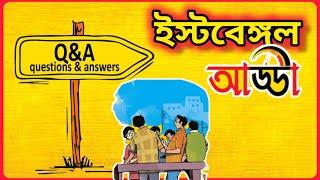 Q&A
questions & answers

ইস্টবেঙ্গল

আড্ডা